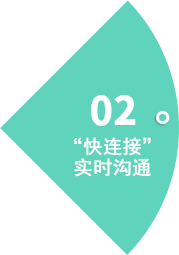 02
“快连接”
实时沟通